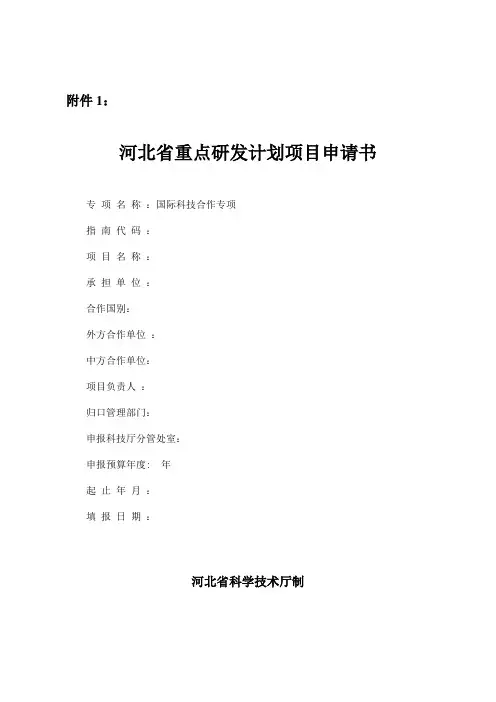 附件 1：

河北省重点研发计划项目申请书

专 项 名 称 ：国际科技合作专项

指 南 代 码 ：

项 目 名 称 ：

承 担 单 位 ：

合作国别：

外方合作单位 ：

中方合作单位：

项目负责人 ：

归口管理部门：

申报科技厅分管处室：

申报预算年度： 年

起 止 年 月 ：

填 报 日 期 ：

河北省科学技术厅制